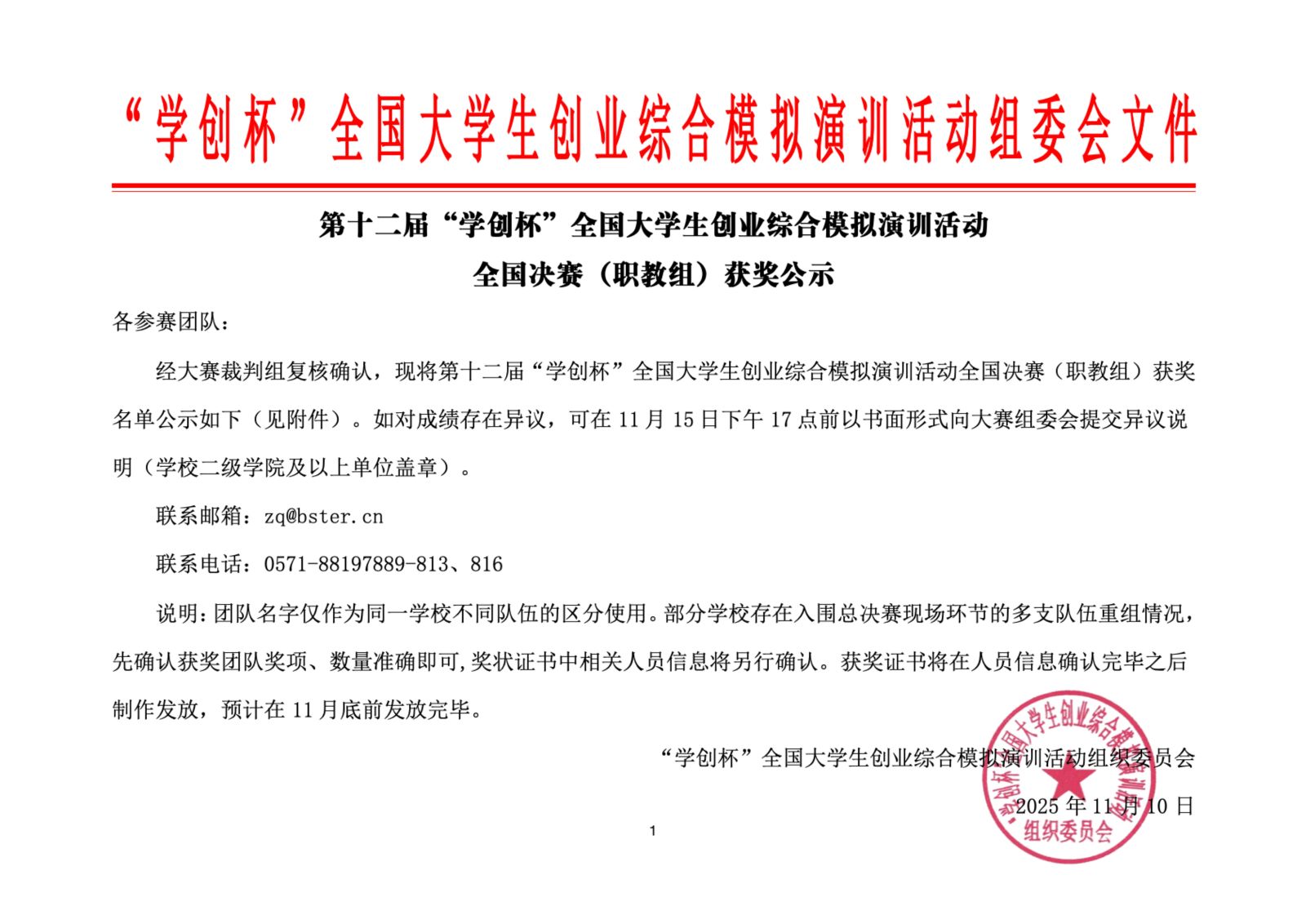 “学创杯”全国大学生创业综合模拟演训活动组委会文件

第十二届“学创杯”全国大学生创业综合模拟演训活动
全国决赛（职教组）获奖公示

各参赛团队：

经大赛裁判组复核确认，现将第十二届“学创杯”全国大学生创业综合模拟演训活动全国决赛（职教组）获奖名单公示如下（见附件）。如对成绩存在异议，可在 11 月 15 日下午 17 点前以书面形式向大赛组委会提交异议说明（学校二级学院及以上单位盖章）。

联系邮箱：zq@bster.cn

联系电话：0571-88197889-813、816

说明：团队名字仅作为同一学校不同队伍的区分使用。部分学校存在入围总决赛现场环节的多支队伍重组情况，先确认获奖团队奖项、数量准确即可，奖状证书中相关人员信息将另行确认。获奖证书将在人员信息确认完毕之后制作发放，预计在 11 月底前发放完毕。

“学创杯”全国大学生创业综合模拟演训活动组织委员会

2025 年 11 月 10 日

“学创杯”全国大学生创业综合模拟演训活动 组织委员会

1